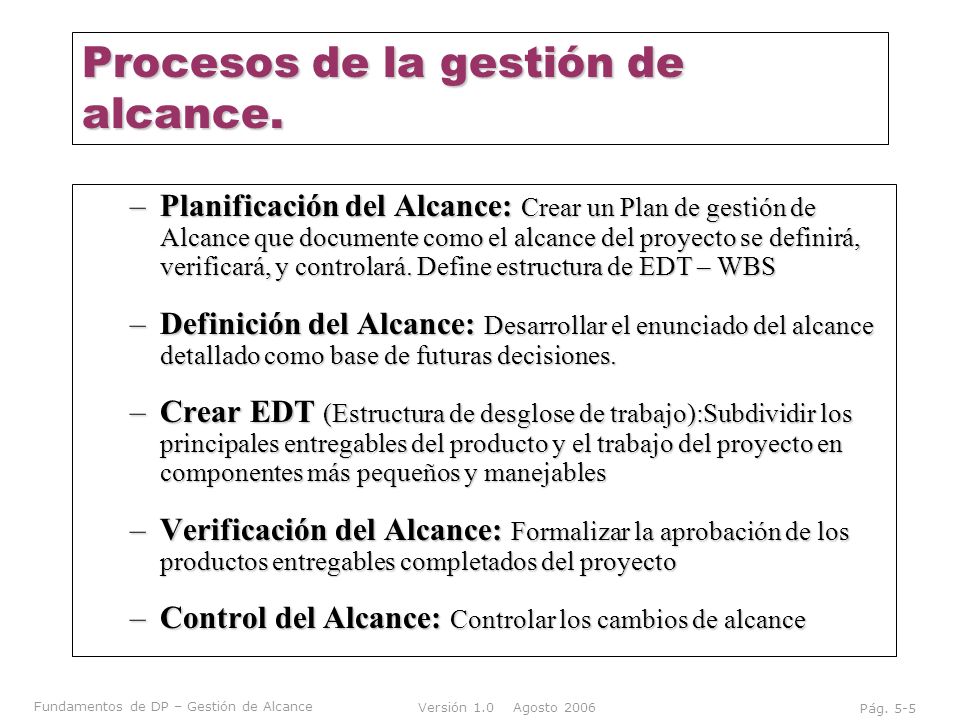 Procesos de la gestión de alcance.

– Planificación del Alcance: Crear un Plan de gestión de Alcance que documente como el alcance del proyecto se definirá, verificará, y controlará. Define estructura de EDT – WBS

– Definición del Alcance: Desarrollar el enunciado del alcance detallado como base de futuras decisiones.

– Crear EDT (Estructura de desglose de trabajo):Subdividir los principales entregables del producto y el trabajo del proyecto en componentes más pequeños y manejables

– Verificación del Alcance: Formalizar la aprobación de los productos entregables completados del proyecto

– Control del Alcance: Controlar los cambios de alcance

Fundamentos de DP – Gestión de Alcance

Versión 1.0 Agosto 2006

Pág. 5-5